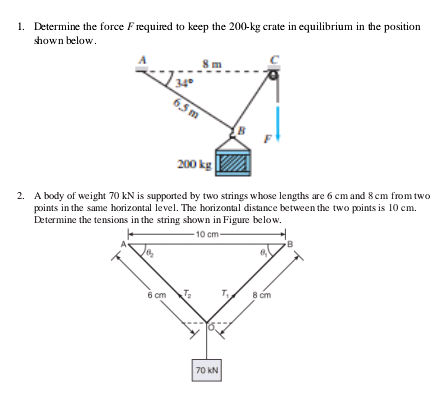 1. Determine the force $F$ required to keep the 200-kg crate in equilibrium in the position shown below.

A

8 m

C

34°

6.5 m

B

F

200 kg

2. A body of weight 70 kN is supported by two strings whose lengths are 6 cm and 8 cm from two points in the same horizontal level. The horizontal distance between the two points is 10 cm. Determine the tensions in the string shown in Figure below.

10 cm

A

B

$\theta_2$

$\theta_1$

6 cm

$T_2$

$T_1$

8 cm

O

70 kN